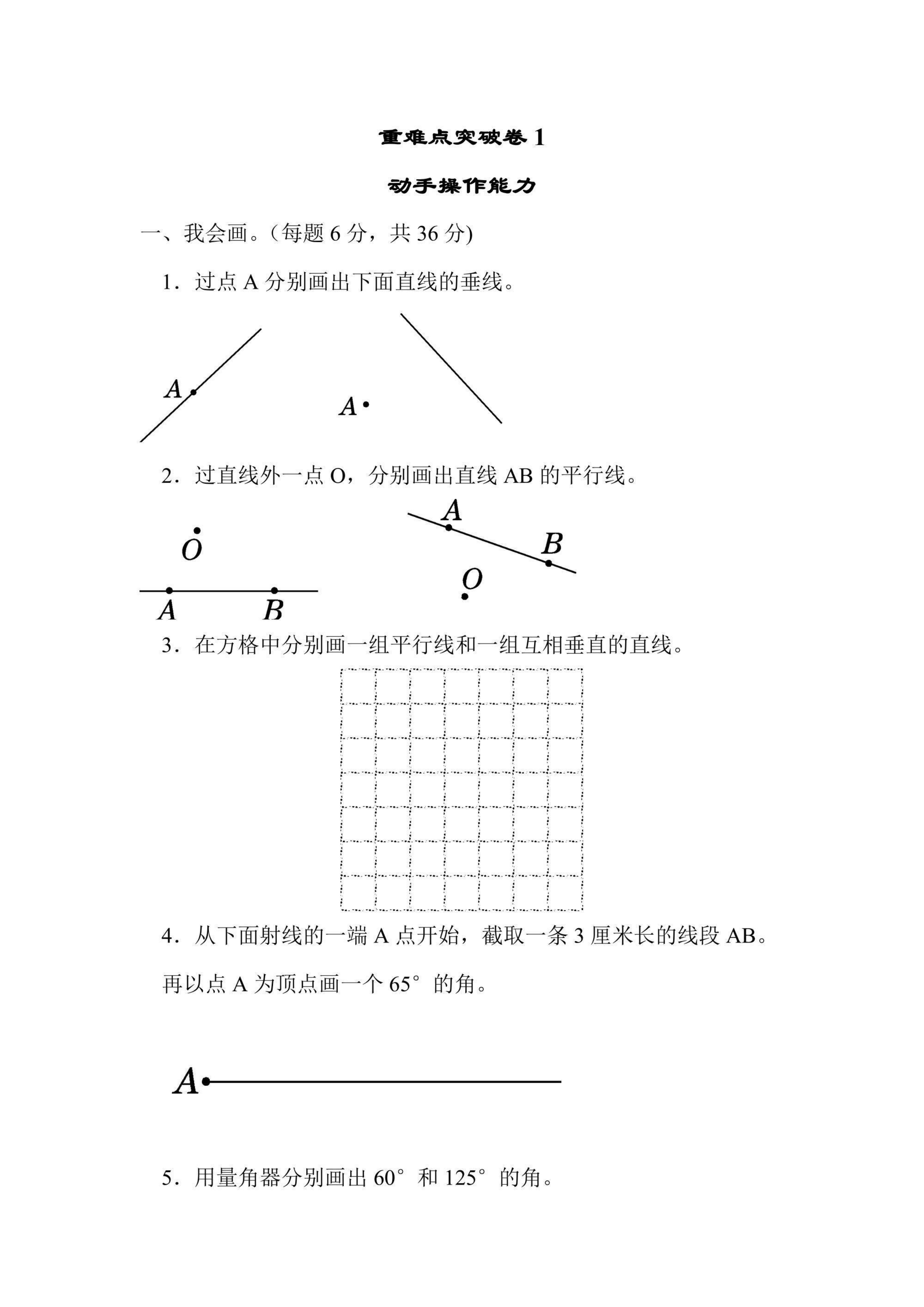 重难点突破卷1

动手操作能力

一、我会画。(每题6分，共36分)

1．过点A分别画出下面直线的垂线。

A

A

2．过直线外一点O，分别画出直线AB的平行线。

O

A B

A

B

O

3．在方格中分别画一组平行线和一组互相垂直的直线。

4．从下面射线的一端A点开始，截取一条3厘米长的线段AB。再以点A为顶点画一个65°的角。

A

5．用量角器分别画出60°和125°的角。